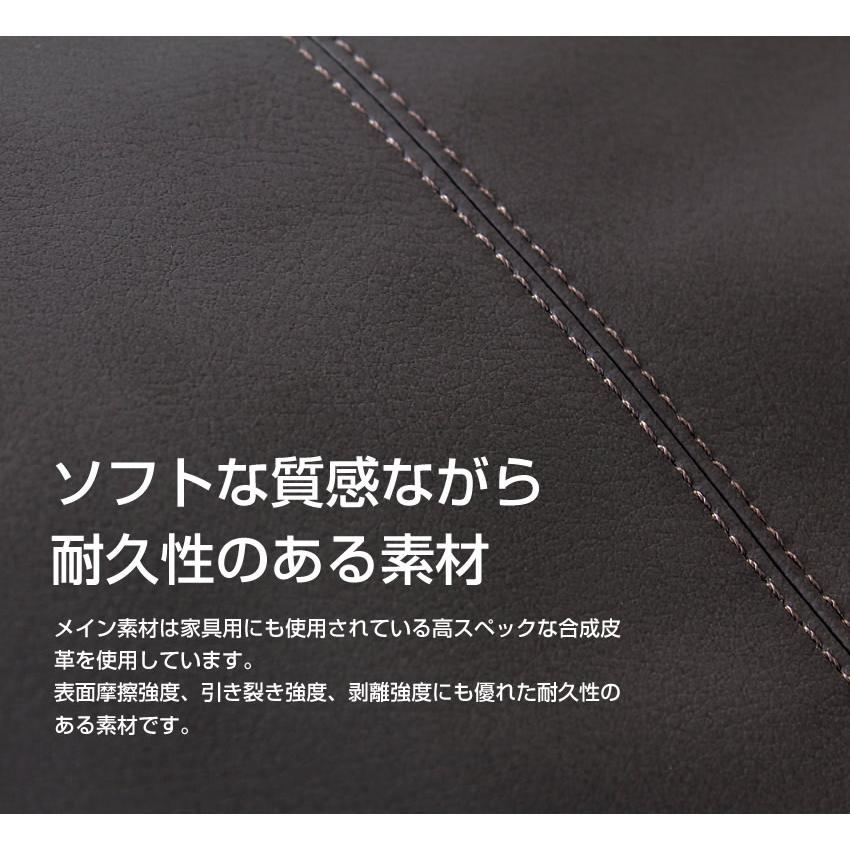 ソフトな質感ながら
耐久性のある素材

メイン素材は家具用にも使用されている高スペックな合成皮革を使用しています。
表面摩擦強度、引き裂き強度、剥離強度にも優れた耐久性のある素材です。